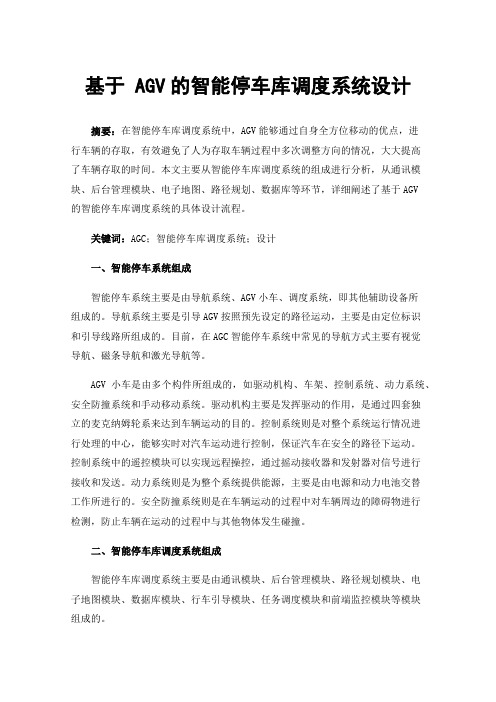 基于 AGV 的智能停车库调度系统设计

摘要：在智能停车库调度系统中，AGV 能够通过自身全方位移动的优点，进行车辆的存取，有效避免了人为存取车辆过程中多次调整方向的情况，大大提高了车辆存取的时间。本文主要从智能停车库调度系统的组成进行分析，从通讯模块、后台管理模块、电子地图、路径规划、数据库等环节，详细阐述了基于 AGV 的智能停车库调度系统的具体设计流程。

关键词：AGC；智能停车库调度系统；设计

一、智能停车系统组成

智能停车系统主要是由导航系统、AGV 小车、调度系统，即其他辅助设备所组成的。导航系统主要是引导 AGV 按照预先设定的路径运动，主要是由定位标识和引导线路所组成的。目前，在 AGC 智能停车系统中常见的导航方式主要有视觉导航、磁条导航和激光导航等。

AGV 小车是由多个构件所组成的，如驱动机构、车架、控制系统、动力系统、安全防撞系统和手动移动系统。驱动机构主要是发挥驱动的作用，是通过四套独立的麦克纳姆轮系来达到车辆运动的目的。控制系统则是对整个系统运行情况进行处理的中心，能够实时对汽车运动进行控制，保证汽车在安全的路径下运动。控制系统中的遥控模块可以实现远程操控，通过摇动接收器和发射器对信号进行接收和发送。动力系统则是为整个系统提供能源，主要是由电源和动力电池交替工作所进行的。安全防撞系统则是在车辆运动的过程中对车辆周边的障碍物进行检测，防止车辆在运动的过程中与其他物体发生碰撞。

二、智能停车库调度系统组成

智能停车库调度系统主要是由通讯模块、后台管理模块、路径规划模块、电子地图模块、数据库模块、行车引导模块、任务调度模块和前端监控模块等模块组成的。